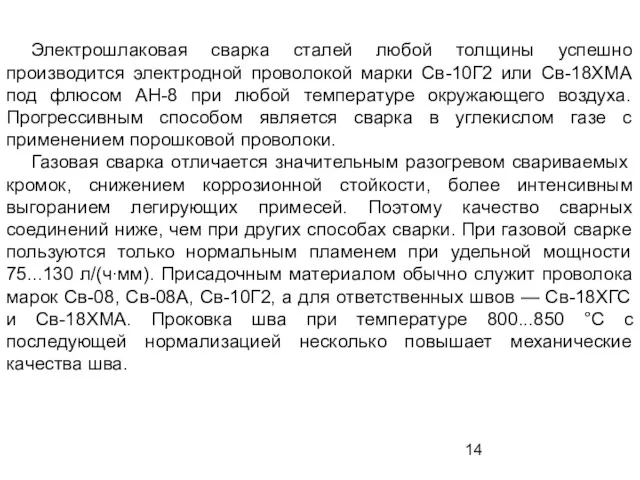 Электрошлаковая сварка сталей любой толщины успешно производится электродной проволокой марки Св-10Г2 или Св-18ХМА под флюсом АН-8 при любой температуре окружающего воздуха. Прогрессивным способом является сварка в углекислом газе с применением порошковой проволоки.

Газовая сварка отличается значительным разогревом свариваемых кромок, снижением коррозионной стойкости, более интенсивным выгоранием легирующих примесей. Поэтому качество сварных соединений ниже, чем при других способах сварки. При газовой сварке пользуются только нормальным пламенем при удельной мощности 75...130 л/(ч·мм). Присадочным материалом обычно служит проволока марок Св-08, Св-08А, Св-10Г2, а для ответственных швов — Св-18ХГС и Св-18ХМА. Проковка шва при температуре 800...850 °С с последующей нормализацией несколько повышает механические качества шва.

14